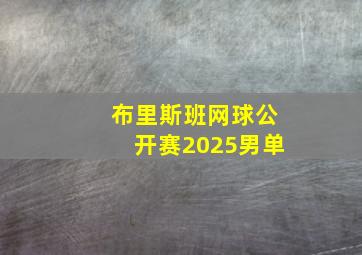 布里斯班网球公开赛2025男单